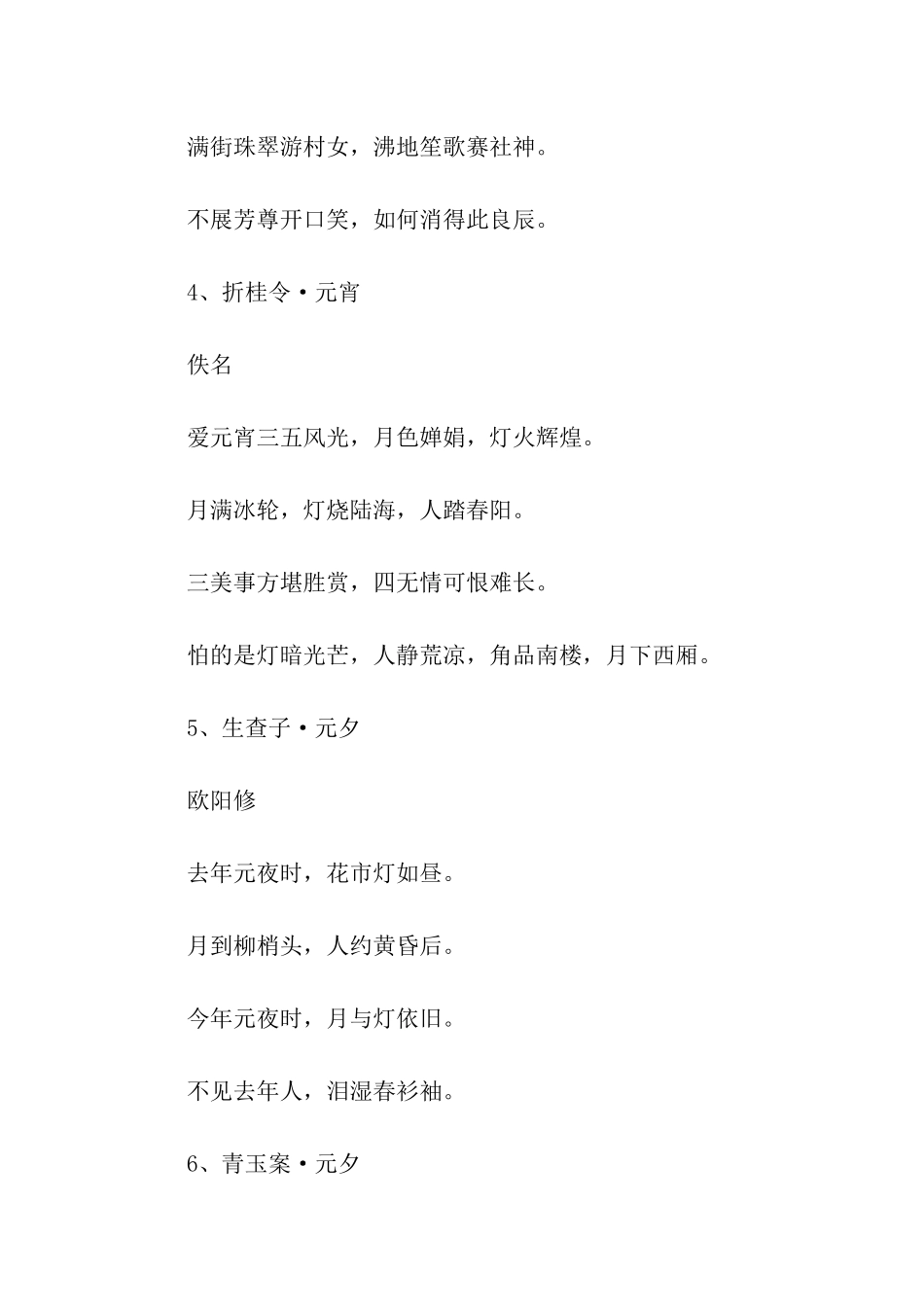 满街珠翠游村女，沸地笙歌赛社神。

不展芳尊开口笑，如何消得此良辰。

4、折桂令·元宵

佚名

爱元宵三五风光，月色婵娟，灯火辉煌。

月满冰轮，灯烧陆海，人踏春阳。

三美事方堪胜赏，四无情可恨难长。

怕的是灯暗光芒，人静荒凉，角品南楼，月下西厢。

5、生查子·元夕

欧阳修

去年元夜时，花市灯如昼。

月到柳梢头，人约黄昏后。

今年元夜时，月与灯依旧。

不见去年人，泪湿春衫袖。

6、青玉案·元夕